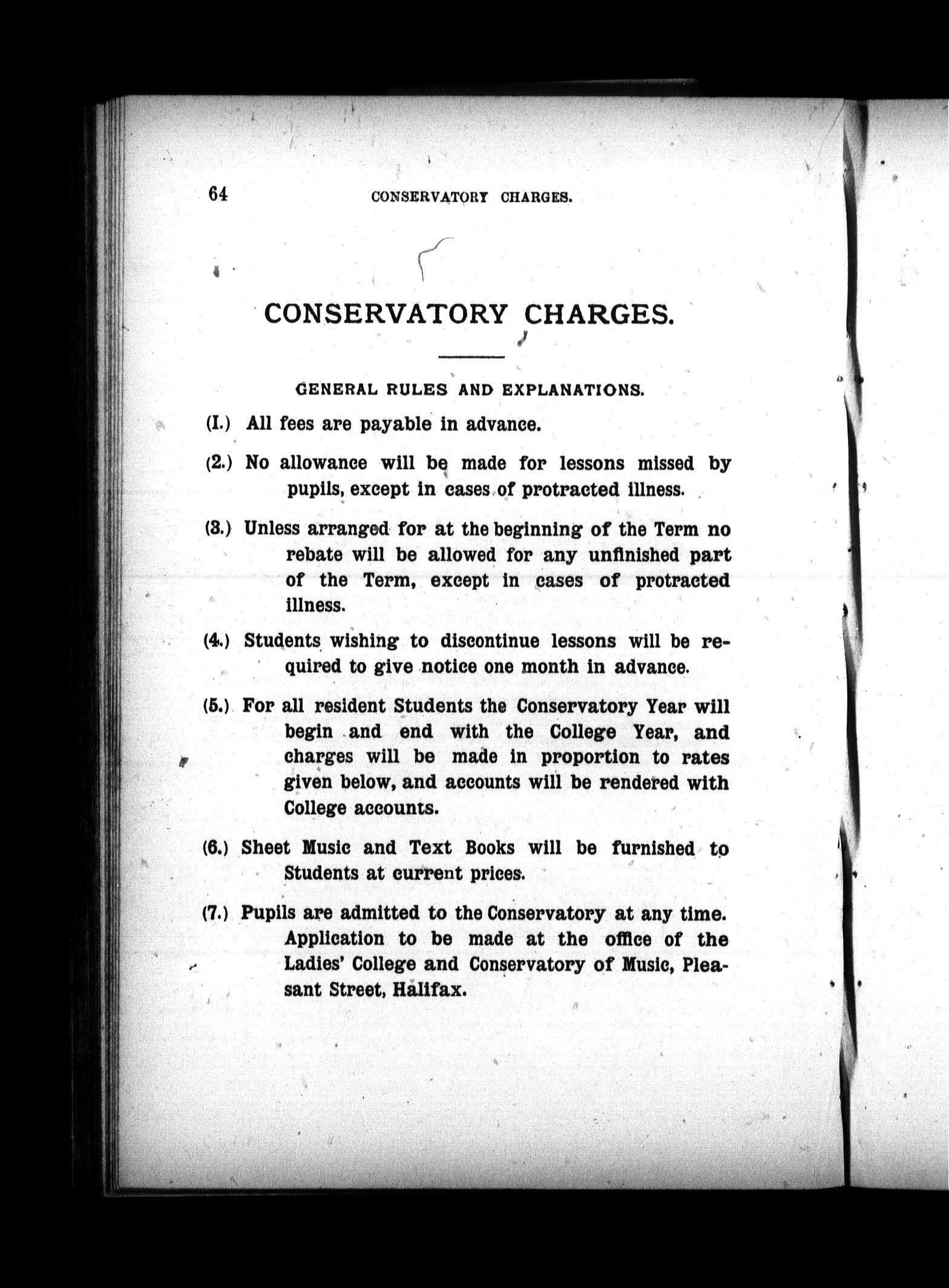 64 CONSERVATORY CHARGES.

CONSERVATORY CHARGES.

GENERAL RULES AND EXPLANATIONS.

(I.) All fees are payable in advance.

(2.) No allowance will be made for lessons missed by pupils, except in cases of protracted illness.

(3.) Unless arranged for at the beginning of the Term no rebate will be allowed for any unfinished part of the Term, except in cases of protracted illness.

(4.) Students wishing to discontinue lessons will be required to give notice one month in advance.

(5.) For all resident Students the Conservatory Year will begin and end with the College Year, and charges will be made in proportion to rates given below, and accounts will be rendered with College accounts.

(6.) Sheet Music and Text Books will be furnished to Students at current prices.

(7.) Pupils are admitted to the Conservatory at any time. Application to be made at the office of the Ladies' College and Conservatory of Music, Pleasant Street, Halifax.